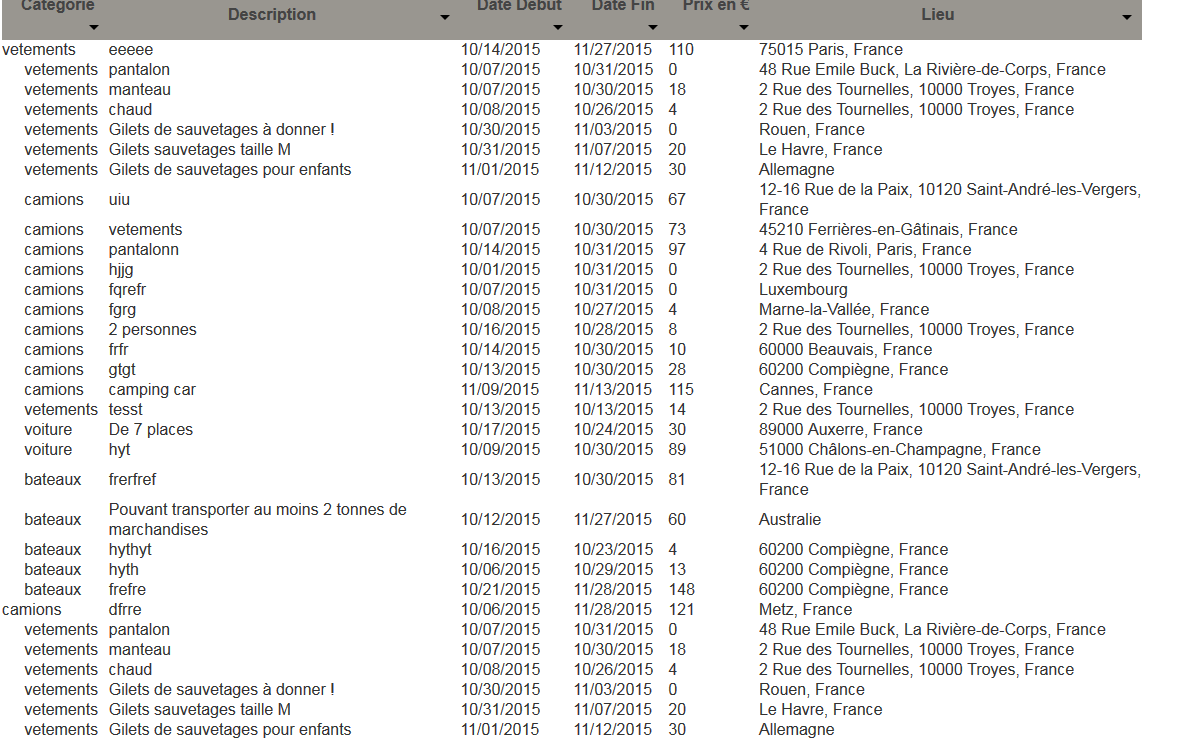 | Categorie | Description | Date Debut | Date Fin | Prix en € | Lieu |
|---|---|---|---|---|---|
| vetements | eeeee | 10/14/2015 | 11/27/2015 | 110 | 75015 Paris, France |
| vetements | pantalon | 10/07/2015 | 10/31/2015 | 0 | 48 Rue Emile Buck, La Rivière-de-Corps, France |
| vetements | manteau | 10/07/2015 | 10/30/2015 | 18 | 2 Rue des Tournelles, 10000 Troyes, France |
| vetements | chaud | 10/08/2015 | 10/26/2015 | 4 | 2 Rue des Tournelles, 10000 Troyes, France |
| vetements | Gilets de sauvetages à donner ! | 10/30/2015 | 11/03/2015 | 0 | Rouen, France |
| vetements | Gilets sauvetages taille M | 10/31/2015 | 11/07/2015 | 20 | Le Havre, France |
| vetements | Gilets de sauvetages pour enfants | 11/01/2015 | 11/12/2015 | 30 | Allemagne |
| camions | uiu | 10/07/2015 | 10/30/2015 | 67 | 12-16 Rue de la Paix, 10120 Saint-André-les-Vergers, France |
| camions | vetements | 10/07/2015 | 10/30/2015 | 73 | 45210 Ferrières-en-Gâtinais, France |
| camions | pantalonn | 10/14/2015 | 10/31/2015 | 97 | 4 Rue de Rivoli, Paris, France |
| camions | hjjg | 10/01/2015 | 10/31/2015 | 0 | 2 Rue des Tournelles, 10000 Troyes, France |
| camions | fqrefr | 10/07/2015 | 10/31/2015 | 0 | Luxembourg |
| camions | fgrg | 10/08/2015 | 10/27/2015 | 4 | Marne-la-Vallée, France |
| camions | 2 personnes | 10/16/2015 | 10/28/2015 | 8 | 2 Rue des Tournelles, 10000 Troyes, France |
| camions | frfr | 10/14/2015 | 10/30/2015 | 10 | 60000 Beauvais, France |
| camions | gtgt | 10/13/2015 | 10/30/2015 | 28 | 60200 Compiègne, France |
| camions | camping car | 11/09/2015 | 11/13/2015 | 115 | Cannes, France |
| vetements | tesst | 10/13/2015 | 10/13/2015 | 14 | 2 Rue des Tournelles, 10000 Troyes, France |
| voiture | De 7 places | 10/17/2015 | 10/24/2015 | 30 | 89000 Auxerre, France |
| voiture | hyt | 10/09/2015 | 10/30/2015 | 89 | 51000 Châlons-en-Champagne, France |
| bateaux | frerfref | 10/13/2015 | 10/30/2015 | 81 | 12-16 Rue de la Paix, 10120 Saint-André-les-Vergers, France |
| bateaux | Pouvant transporter au moins 2 tonnes de marchandises | 10/12/2015 | 11/27/2015 | 60 | Australie |
| bateaux | hythyt | 10/16/2015 | 10/23/2015 | 4 | 60200 Compiègne, France |
| bateaux | hyth | 10/06/2015 | 10/29/2015 | 13 | 60200 Compiègne, France |
| bateaux | frefre | 10/21/2015 | 11/28/2015 | 148 | 60200 Compiègne, France |
| camions | dfrre | 10/06/2015 | 11/28/2015 | 121 | Metz, France |
| vetements | pantalon | 10/07/2015 | 10/31/2015 | 0 | 48 Rue Emile Buck, La Rivière-de-Corps, France |
| vetements | manteau | 10/07/2015 | 10/30/2015 | 18 | 2 Rue des Tournelles, 10000 Troyes, France |
| vetements | chaud | 10/08/2015 | 10/26/2015 | 4 | 2 Rue des Tournelles, 10000 Troyes, France |
| vetements | Gilets de sauvetages à donner ! | 10/30/2015 | 11/03/2015 | 0 | Rouen, France |
| vetements | Gilets sauvetages taille M | 10/31/2015 | 11/07/2015 | 20 | Le Havre, France |
| vetements | Gilets de sauvetages pour enfants | 11/01/2015 | 11/12/2015 | 30 | Allemagne |